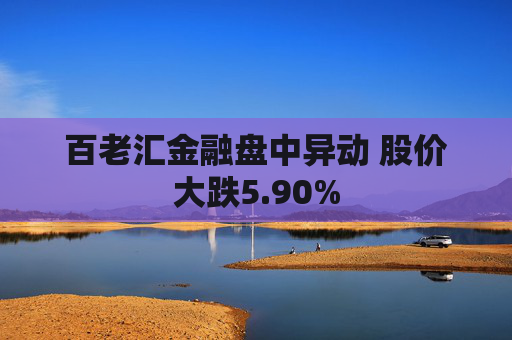 百老汇金融盘中异动 股价大跌5.90%